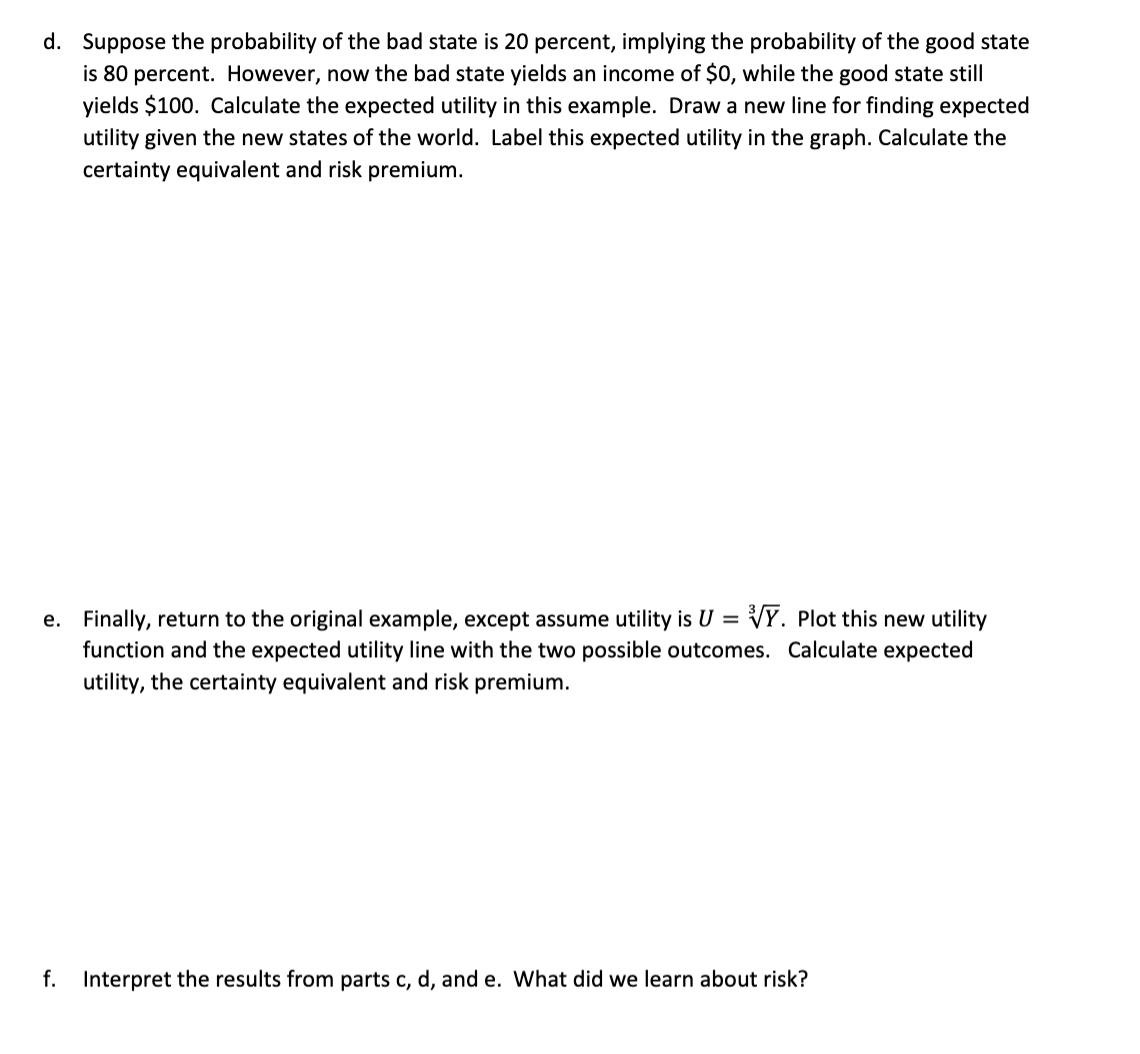 d. Suppose the probability of the bad state is 20 percent, implying the probability of the good state is 80 percent. However, now the bad state yields an income of \$0, while the good state still yields \$100. Calculate the expected utility in this example. Draw a new line for finding expected utility given the new states of the world. Label this expected utility in the graph. Calculate the certainty equivalent and risk premium.

e. Finally, return to the original example, except assume utility is $U = \sqrt[3]{Y}$. Plot this new utility function and the expected utility line with the two possible outcomes. Calculate expected utility, the certainty equivalent and risk premium.

f. Interpret the results from parts c, d, and e. What did we learn about risk?